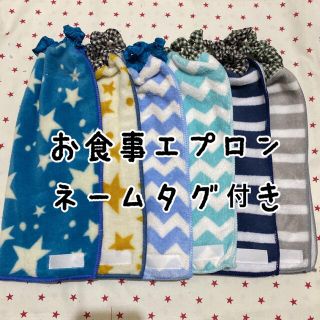 お食事エプロン
ネームタグ付き